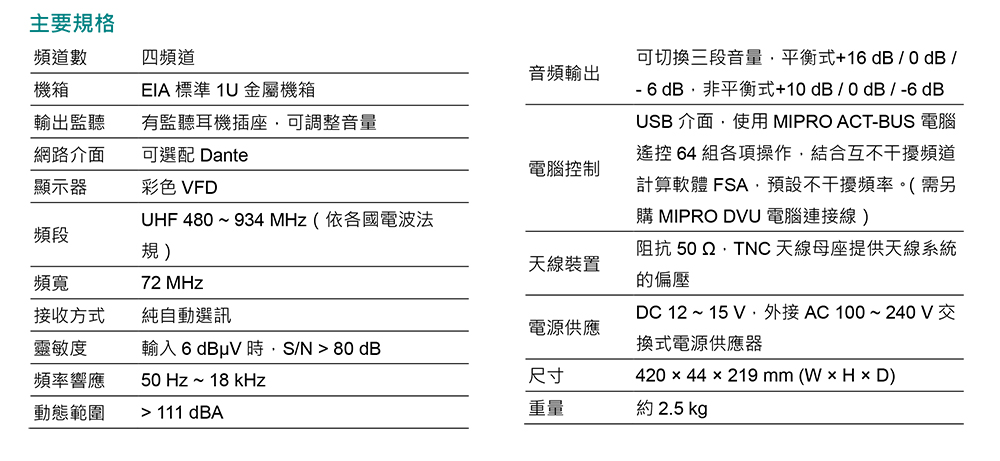 主要規格

| 頻道數 | 四頻道 |
|---|---|
| 機箱 | EIA 標準 1U 金屬機箱 |
| 輸出監聽 | 有監聽耳機插座，可調整音量 |
| 網路介面 | 可選配 Dante |
| 顯示器 | 彩色 VFD |
| 頻段 | UHF 480 ~ 934 MHz（依各國電波法規） |
| 頻寬 | 72 MHz |
| 接收方式 | 純自動選訊 |
| 靈敏度 | 輸入 6 dBμV 時，S/N > 80 dB |
| 頻率響應 | 50 Hz ~ 18 kHz |
| 動態範圍 | > 111 dBA |

| 音頻輸出 | 可切換三段音量，平衡式+16 dB / 0 dB / - 6 dB，非平衡式+10 dB / 0 dB / -6 dB |
|---|---|
| 電腦控制 | USB 介面，使用 MIPRO ACT-BUS 電腦遙控 64 組各項操作，結合互不干擾頻道計算軟體 FSA，預設不干擾頻率。( 需另購 MIPRO DVU 電腦連接線 ) |
| 天線裝置 | 阻抗 50 Ω，TNC 天線母座提供天線系統的偏壓 |
| 電源供應 | DC 12 ~ 15 V，外接 AC 100 ~ 240 V 交換式電源供應器 |
| 尺寸 | 420 × 44 × 219 mm (W × H × D) |
| 重量 | 約 2.5 kg |